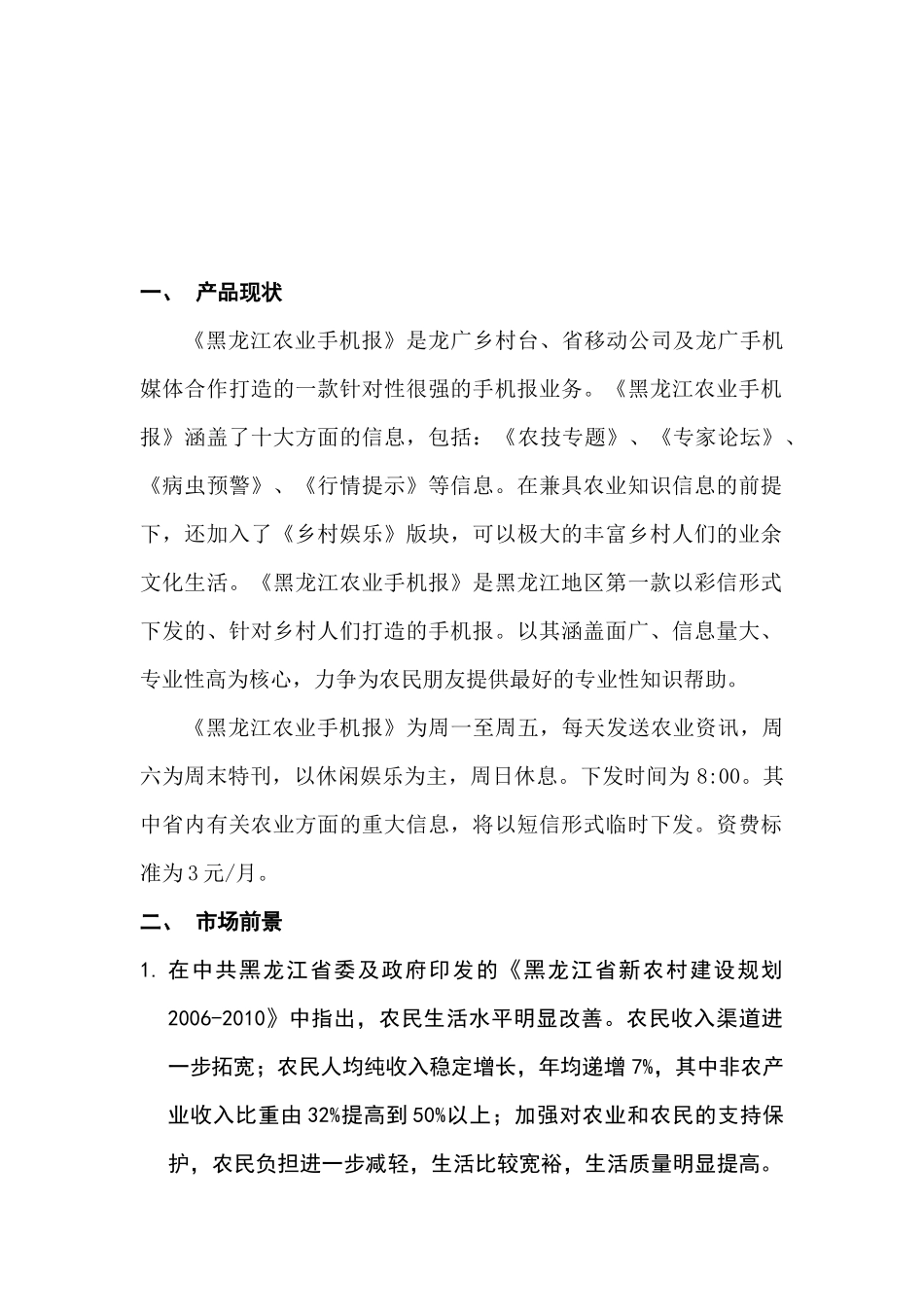 一、 产品现状

《黑龙江农业手机报》是龙广乡村台、省移动公司及龙广手机媒体合作打造的一款针对性很强的手机报业务。《黑龙江农业手机报》涵盖了十大方面的信息，包括：《农技专题》、《专家论坛》、《病虫预警》、《行情提示》等信息。在兼具农业知识信息的前提下，还加入了《乡村娱乐》版块，可以极大的丰富乡村人们的业余文化生活。《黑龙江农业手机报》是黑龙江地区第一款以彩信形式下发的、针对乡村人们打造的手机报。以其涵盖面广、信息量大、专业性高为核心，力争为农民朋友提供最好的专业性知识帮助。

《黑龙江农业手机报》为周一至周五，每天发送农业资讯，周六为周末特刊，以休闲娱乐为主，周日休息。下发时间为 8:00。其中省内有关农业方面的重大信息，将以短信形式临时下发。资费标准为 3 元/月。

二、 市场前景

1. 在中共黑龙江省委及政府印发的《黑龙江省新农村建设规划 2006-2010》中指出，农民生活水平明显改善。农民收入渠道进一步拓宽；农民人均纯收入稳定增长，年均递增 7%，其中非农产业收入比重由 32%提高到 50%以上；加强对农业和农民的支持保护，农民负担进一步减轻，生活比较宽裕，生活质量明显提高。